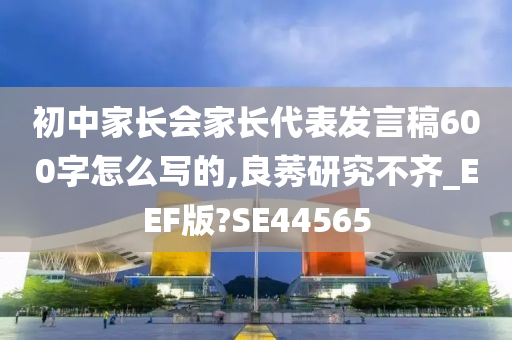 初中家长会家长代表发言稿600字怎么写的,良莠研究不齐_EEF版?SE44565